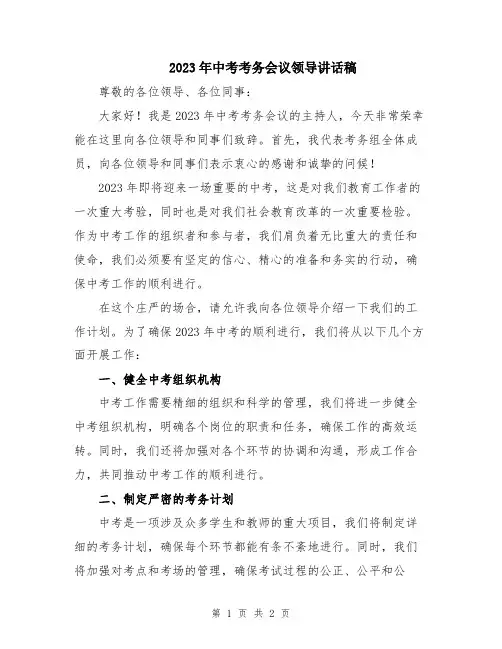 2023年中考考务会议领导讲话稿

尊敬的各位领导、各位同事：

大家好！我是2023年中考考务会议的主持人，今天非常荣幸能在这里向各位领导和同事们致辞。首先，我代表考务组全体成员，向各位领导和同事们表示衷心的感谢和诚挚的问候！

2023年即将迎来一场重要的中考，这是对我们教育工作者的一次重大考验，同时也是对我们社会教育改革的一次重要检验。作为中考工作的组织者和参与者，我们肩负着无比重大的责任和使命，我们必须要有坚定的信心、精心的准备和务实的行动，确保中考工作的顺利进行。

在这个庄严的场合，请允许我向各位领导介绍一下我们的工作计划。为了确保2023年中考的顺利进行，我们将从以下几个方面开展工作：

一、健全中考组织机构

中考工作需要精细的组织和科学的管理，我们将进一步健全中考组织机构，明确各个岗位的职责和任务，确保工作的高效运转。同时，我们还将加强对各个环节的协调和沟通，形成工作合力，共同推动中考工作的顺利进行。

二、制定严密的考务计划

中考是一项涉及众多学生和教师的重大项目，我们将制定详细的考务计划，确保每个环节都能有条不紊地进行。同时，我们将加强对考点和考场的管理，确保考试过程的公正、公平和公

第 1 页 共 2 页